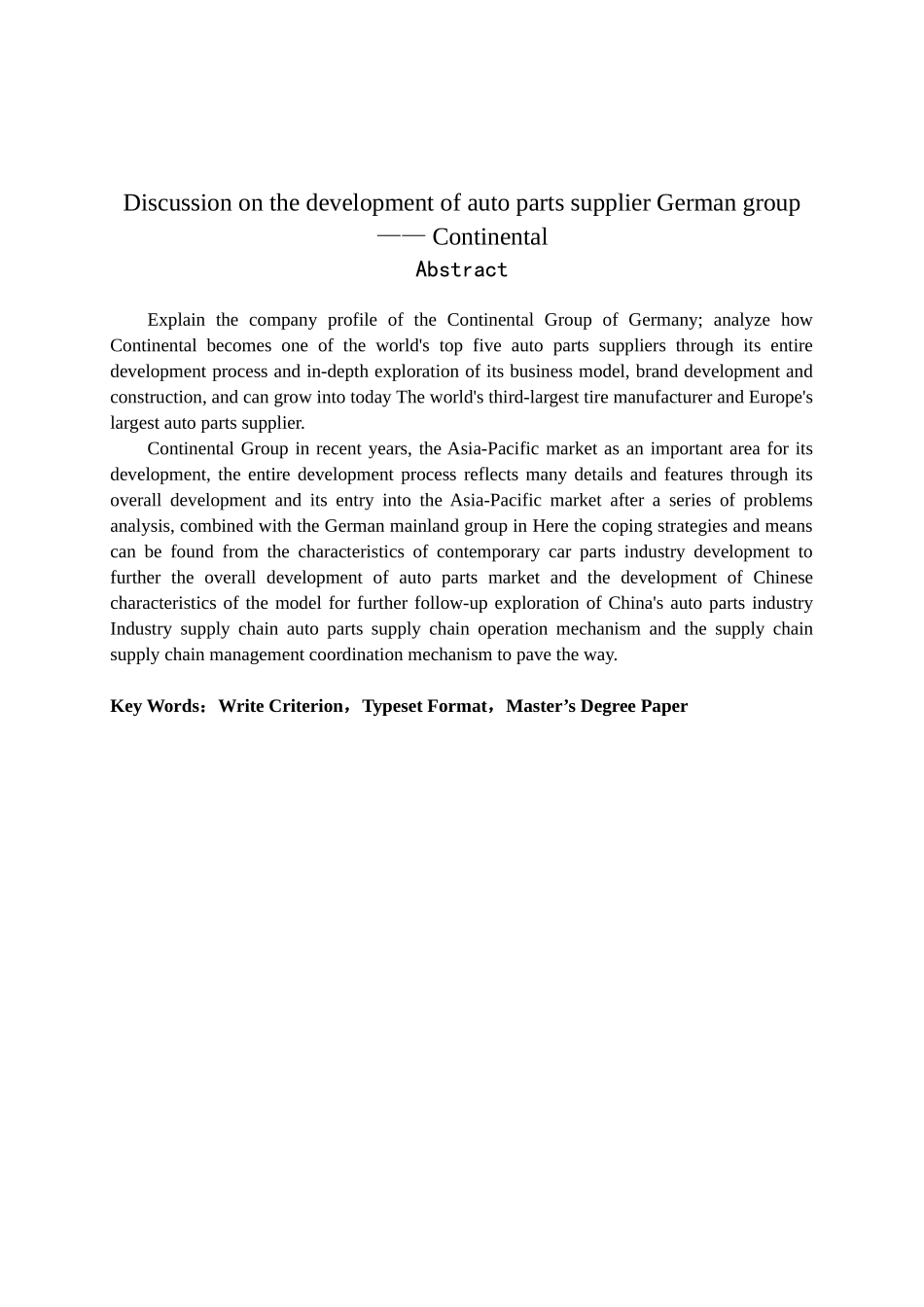 Discussion on the development of auto parts supplier German group —— Continental

Abstract

Explain the company profile of the Continental Group of Germany; analyze how Continental becomes one of the world's top five auto parts suppliers through its entire development process and in-depth exploration of its business model, brand development and construction, and can grow into today The world's third-largest tire manufacturer and Europe's largest auto parts supplier.

Continental Group in recent years, the Asia-Pacific market as an important area for its development, the entire development process reflects many details and features through its overall development and its entry into the Asia-Pacific market after a series of problems analysis, combined with the German mainland group in Here the coping strategies and means can be found from the characteristics of contemporary car parts industry development to further the overall development of auto parts market and the development of Chinese characteristics of the model for further follow-up exploration of China's auto parts industry Industry supply chain auto parts supply chain operation mechanism and the supply chain supply chain management coordination mechanism to pave the way.

Key Words：Write Criterion，Typeset Format，Master’s Degree Paper